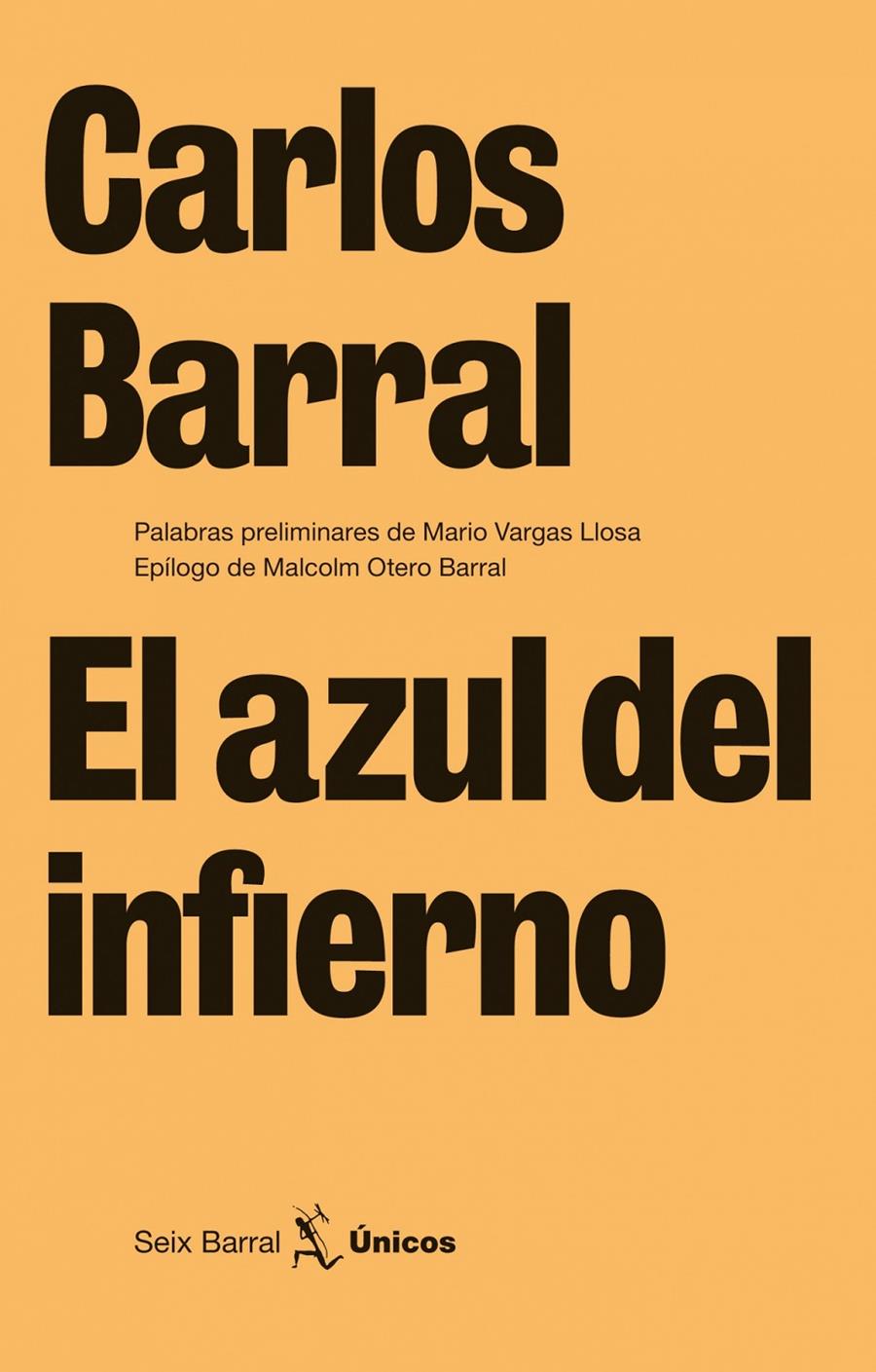 Carlos
Barral

Palabras preliminares de Mario Vargas Llosa
Epílogo de Malcolm Otero Barral

El azul del
infierno

Seix Barral Únicos